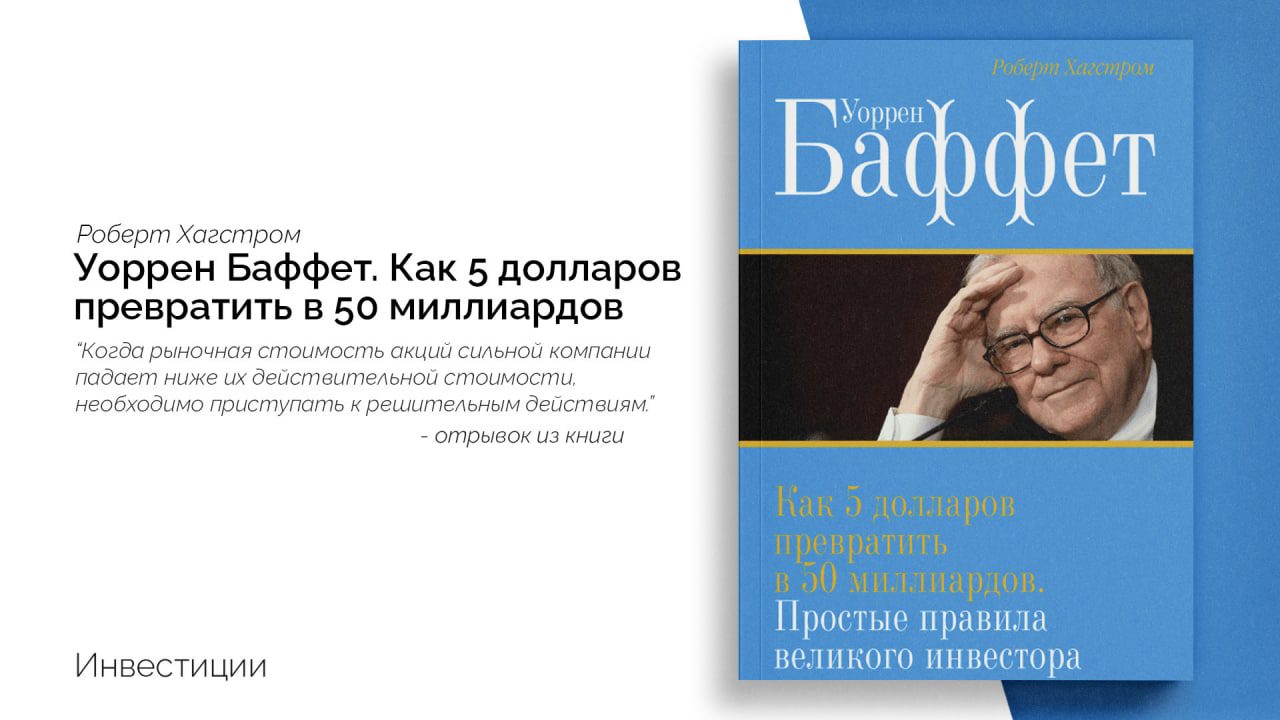 Роберт Хагстром

Уоррен Баффет. Как 5 долларов превратить в 50 миллиардов

“Когда рыночная стоимость акций сильной компании падает ниже их действительной стоимости, необходимо приступать к решительным действиям.”

- отрывок из книги

Инвестиции

Роберт Хагстром

Уоррен Баффет

Как 5 долларов превратить в 50 миллиардов. Простые правила великого инвестора